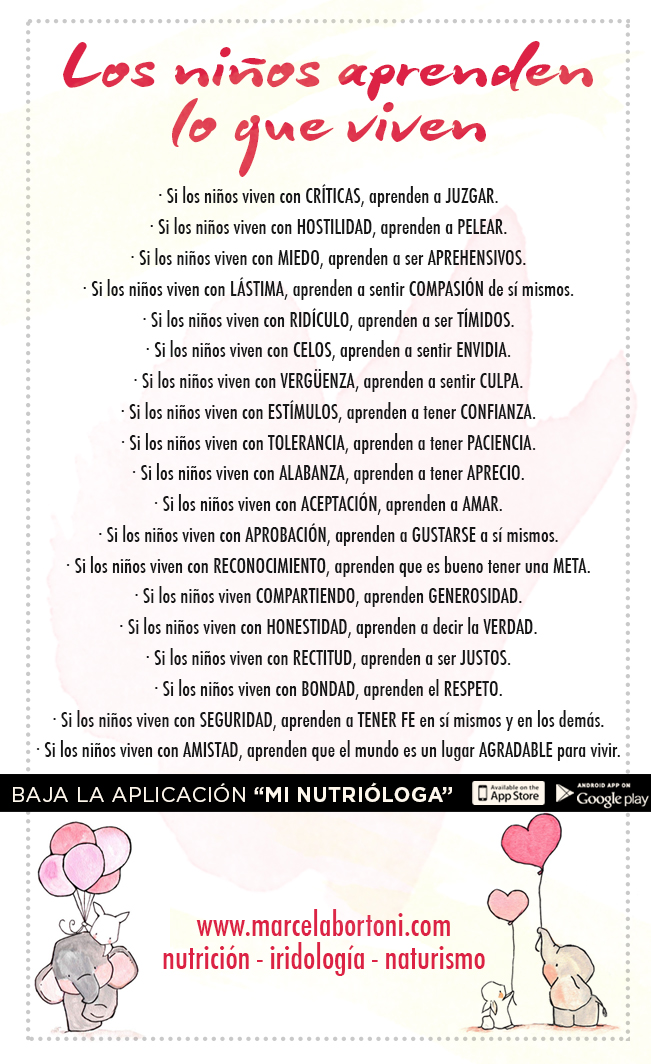 Los niños aprenden lo que viven

· Si los niños viven con CRÍTICAS, aprenden a JUZGAR.
· Si los niños viven con HOSTILIDAD, aprenden a PELEAR.
· Si los niños viven con MIEDO, aprenden a ser APREHENSIVOS.
· Si los niños viven con LÁSTIMA, aprenden a sentir COMPASIÓN de sí mismos.
· Si los niños viven con RIDÍCULO, aprenden a ser TÍMIDOS.
· Si los niños viven con CELOS, aprenden a sentir ENVIDIA.
· Si los niños viven con VERGÜENZA, aprenden a sentir CULPA.
· Si los niños viven con ESTÍMULOS, aprenden a tener CONFIANZA.
· Si los niños viven con TOLERANCIA, aprenden a tener PACIENCIA.
· Si los niños viven con ALABANZA, aprenden a tener APRECIO.
· Si los niños viven con ACEPTACIÓN, aprenden a AMAR.
· Si los niños viven con APROBACIÓN, aprenden a GUSTARSE a sí mismos.
· Si los niños viven con RECONOCIMIENTO, aprenden que es bueno tener una META.
· Si los niños viven COMPARTIENDO, aprenden GENEROSIDAD.
· Si los niños viven con HONESTIDAD, aprenden a decir la VERDAD.
· Si los niños viven con RECTITUD, aprenden a ser JUSTOS.
· Si los niños viven con BONDAD, aprenden el RESPETO.
· Si los niños viven con SEGURIDAD, aprenden a TENER FE en sí mismos y en los demás.
· Si los niños viven con AMISTAD, aprenden que el mundo es un lugar AGRADABLE para vivir.

BAJA LA APLICACIÓN "MI NUTRIÓLOGA" Available on the App Store ANDROID APP ON Google play

www.marcelabortoni.com
nutrición - iridología - naturismo